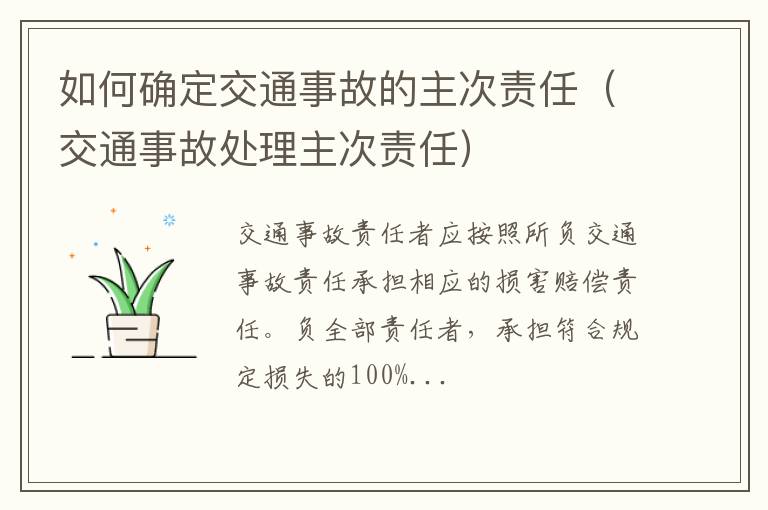 如何确定交通事故的主次责任（交通事故处理主次责任）

交通事故责任者应按照所负交通事故责任承担相应的损害赔偿责任。负全部责任者，承担符合规定损失的100%...